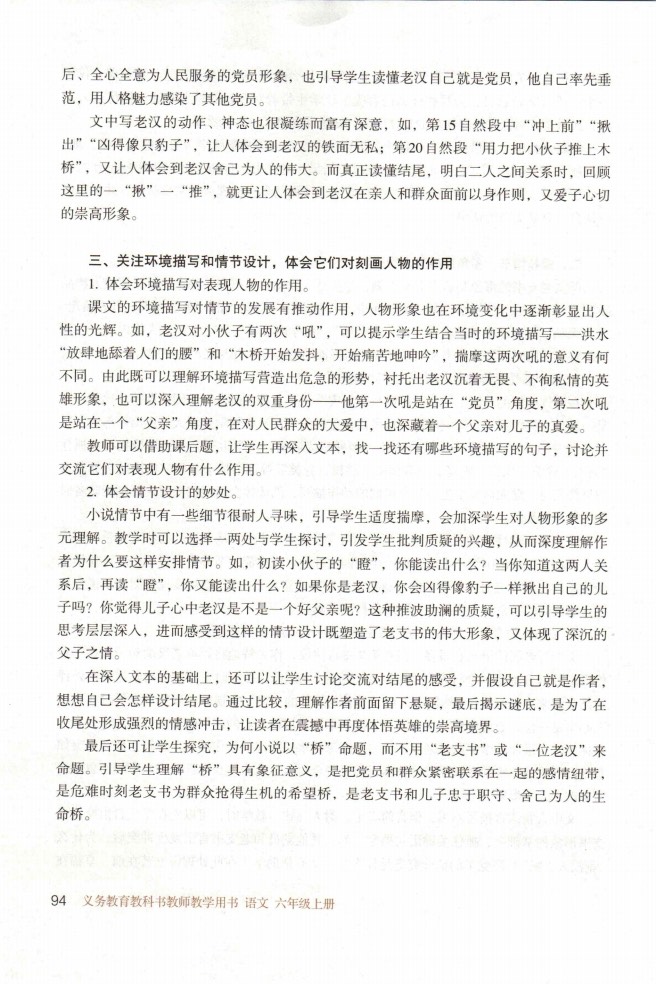 后、全心全意为人民服务的党员形象，也引导学生读懂老汉自己就是党员，他自己率先垂范，用人格魅力感染了其他党员。

文中写老汉的动作、神态也很凝练而富有深意，如，第15自然段中“冲上前”“揪出”“凶得像只豹子”，让人体会到老汉的铁面无私；第20自然段“用力把小伙子推上木桥”，又让人体会到老汉舍己为人的伟大。而真正读懂结尾，明白二人之间关系时，回顾这里的一“揪”一“推”，就更让人体会到老汉在亲人和群众面前以身作则，又爱子心切的崇高形象。

三、关注环境描写和情节设计，体会它们对刻画人物的作用

1. 体会环境描写对表现人物的作用。

课文的环境描写对情节的发展有推动作用，人物形象也在环境变化中逐渐彰显出人性的光辉。如，老汉对小伙子有两次“吼”，可以提示学生结合当时的环境描写——洪水“放肆地舔着人们的腰”和“木桥开始发抖，开始痛苦地呻吟”，揣摩这两次吼的意义有何不同。由此既可以理解环境描写营造出危急的形势，衬托出老汉沉着无畏、不徇私情的英雄形象，也可以深入理解老汉的双重身份——他第一次吼是站在“党员”角度，第二次吼是站在一个“父亲”角度，在对人民群众的大爱中，也深藏着一个父亲对儿子的真爱。

教师可以借助课后题，让学生再深入文本，找一找还有哪些环境描写的句子，讨论并交流它们对表现人物有什么作用。

2. 体会情节设计的妙处。

小说情节中有一些细节很耐人寻味，引导学生适度揣摩，会加深学生对人物形象的多元理解。教学时可以选择一两处与学生探讨，引发学生批判质疑的兴趣，从而深度理解作者为什么要这样安排情节。如，初读小伙子的“瞪”，你能读出什么？当你知道这两人关系后，再读“瞪”，你又能读出什么？如果你是老汉，你会凶得像豹子一样揪出自己的儿子吗？你觉得儿子心中老汉是不是一个好父亲呢？这种推波助澜的质疑，可以引导学生的思考层层深入，进而感受到这样的情节设计既塑造了老支书的伟大形象，又体现了深沉的父子之情。

在深入文本的基础上，还可以让学生讨论交流对结尾的感受，并假设自己就是作者，想想自己会怎样设计结尾。通过比较，理解作者前面留下悬疑，最后揭示谜底，是为了在收尾处形成强烈的情感冲击，让读者在震撼中再度体悟英雄的崇高境界。

最后还可让学生探究，为何小说以“桥”命题，而不用“老支书”或“一位老汉”来命题。引导学生理解“桥”具有象征意义，是把党员和群众紧密联系在一起的感情纽带，是危难时刻老支书为群众抢得生机的希望桥，是老支书和儿子忠于职守、舍己为人的生命桥。

94 义务教育教科书教师教学用书 语文 六年级上册